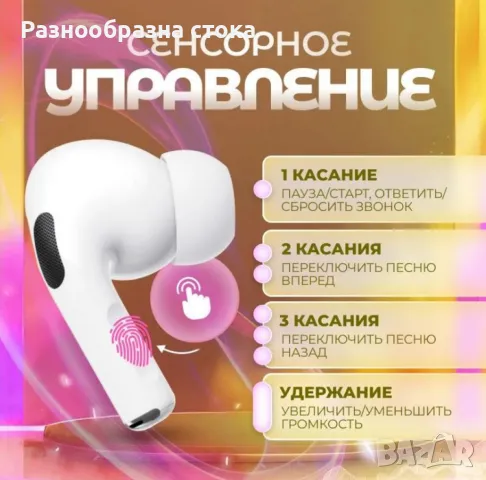 Разнообразна стока

СЕНСОРНОЕ
УПРАВЛЕНИЕ

1 КАСАНИЕ
ПАУЗА/СТАРТ, ОТВЕТИТЬ/ СБРОСИТЬ ЗВОНОК

2 КАСАНИЯ
ПЕРЕКЛЮЧИТЬ ПЕСНЮ ВПЕРЕД

3 КАСАНИЯ
ПЕРЕКЛЮЧИТЬ ПЕСНЮ НАЗАД

УДЕРЖАНИЕ
УВЕЛИЧИТЬ/УМЕНЬШИТЬ ГРОМКОСТЬ

BAZAR